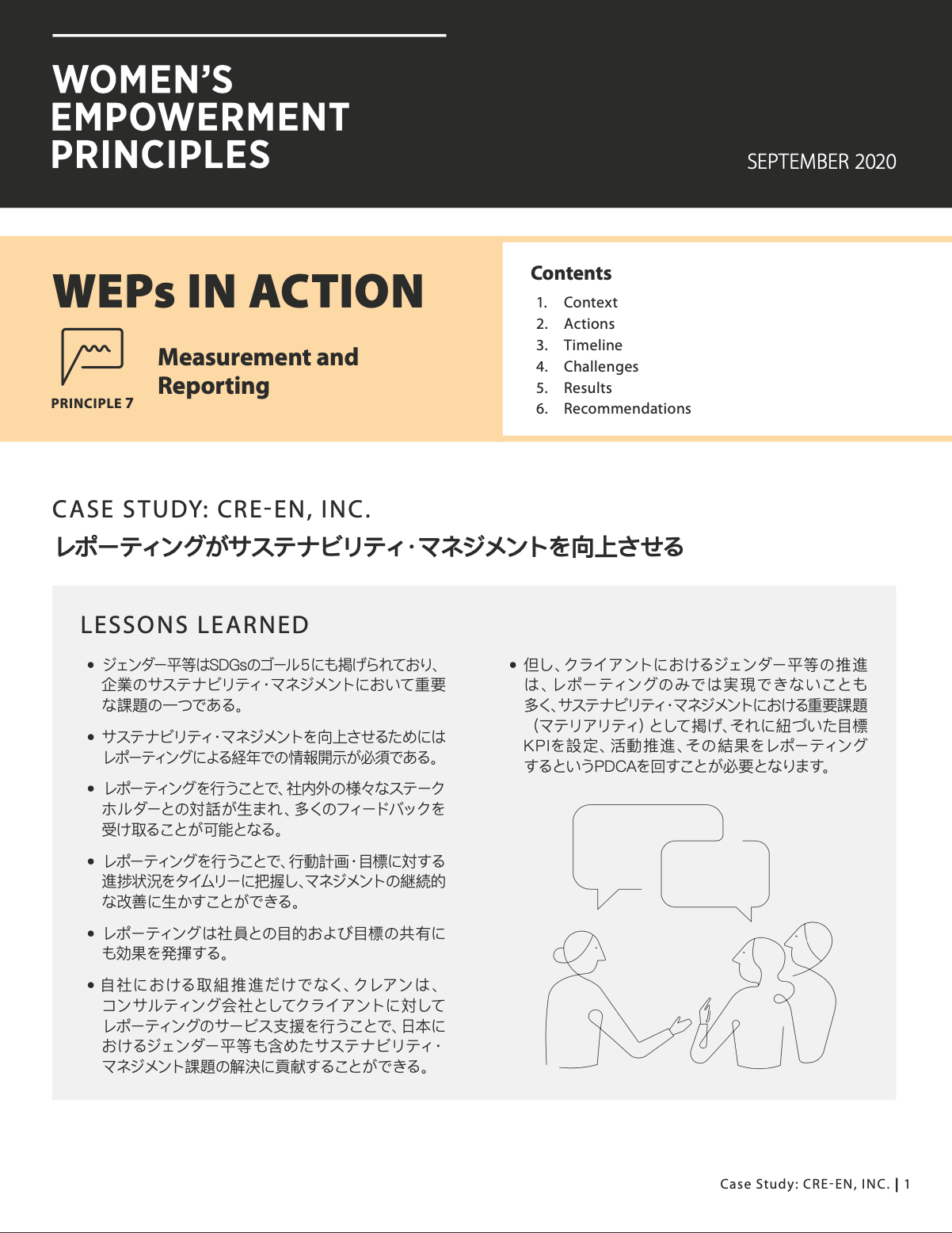 WOMEN'S EMPOWERMENT PRINCIPLES

SEPTEMBER 2020

WEPs IN ACTION

PRINCIPLE 7

Measurement and Reporting

Contents

1. Context
2. Actions
3. Timeline
4. Challenges
5. Results
6. Recommendations

CASE STUDY: CRE-EN, INC.

レポーティングがサステナビリティ・マネジメントを向上させる

LESSONS LEARNED

• ジェンダー平等はSDGsのゴール5にも掲げられており、企業のサステナビリティ・マネジメントにおいて重要な課題の一つである。

• サステナビリティ・マネジメントを向上させるためにはレポーティングによる経年での情報開示が必須である。

• レポーティングを行うことで、社内外の様々なステークホルダーとの対話が生まれ、多くのフィードバックを受け取ることが可能となる。

• レポーティングを行うことで、行動計画・目標に対する進捗状況をタイムリーに把握し、マネジメントの継続的な改善に生かすことができる。

• レポーティングは社員との目的および目標の共有にも効果を発揮する。

• 自社における取組推進だけでなく、クレアンは、コンサルティング会社としてクライアントに対してレポーティングのサービス支援を行うことで、日本におけるジェンダー平等も含めたサステナビリティ・マネジメント課題の解決に貢献することができる。

• 但し、クライアントにおけるジェンダー平等の推進は、レポーティングのみでは実現できないことも多く、サステナビリティ・マネジメントにおける重要課題（マテリアリティ）として掲げ、それに紐づいた目標KPIを設定、活動推進、その結果をレポーティングするというPDCAを回すことが必要となります。

Case Study: CRE-EN, INC. | 1